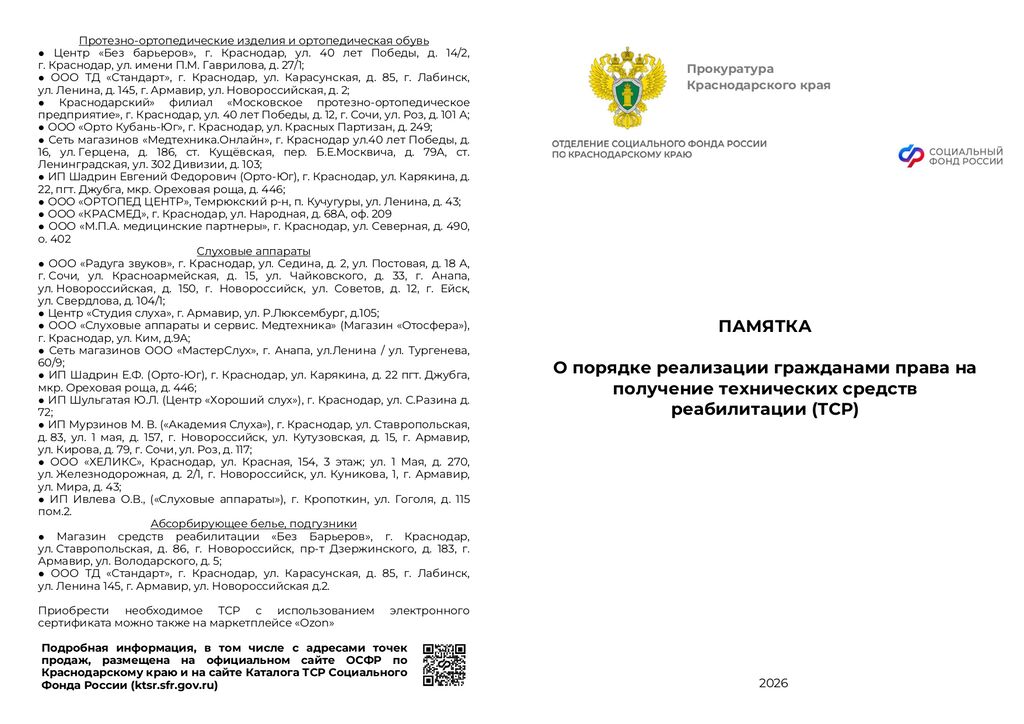 Протезно-ортопедические изделия и ортопедическая обувь
● Центр «Без барьеров», г. Краснодар, ул. 40 лет Победы, д. 14/2, г. Краснодар, ул. имени П.М. Гаврилова, д. 27/1;
● ООО ТД «Стандарт», г. Краснодар, ул. Карасунская, д. 85, г. Лабинск, ул. Ленина, д. 145, г. Армавир, ул. Новороссийская, д. 2;
● Краснодарский» филиал «Московское протезно-ортопедическое предприятие», г. Краснодар, ул. 40 лет Победы, д. 12, г. Сочи, ул. Роз, д. 101 А;
● ООО «Орто Кубань-Юг», г. Краснодар, ул. Красных Партизан, д. 249;
● Сеть магазинов «Медтехника.Онлайн», г. Краснодар ул.40 лет Победы, д. 16, ул. Герцена, д. 186, ст. Кущёвская, пер. Б.Е.Москвича, д. 79А, ст. Ленинградская, ул. 302 Дивизии, д. 103;
● ИП Шадрин Евгений Федорович (Орто-Юг), г. Краснодар, ул. Карякина, д. 22, пгт. Джубга, мкр. Ореховая роща, д. 446;
● ООО «ОРТОПЕД ЦЕНТР», Темрюкский р-н, п. Кучугуры, ул. Ленина, д. 43;
● ООО «КРАСМЕД», г. Краснодар, ул. Народная, д. 68А, оф. 209
● ООО «М.П.А. медицинские партнеры», г. Краснодар, ул. Северная, д. 490, о. 402

Слуховые аппараты
● ООО «Радуга звуков», г. Краснодар, ул. Седина, д. 2, ул. Постовая, д. 18 А, г. Сочи, ул. Красноармейская, д. 15, ул. Чайковского, д. 33, г. Анапа, ул. Новороссийская, д. 150, г. Новороссийск, ул. Советов, д. 12, г. Ейск, ул. Свердлова, д. 104/1;
● Центр «Студия слуха», г. Армавир, ул. Р.Люксембург, д.105;
● ООО «Слуховые аппараты и сервис. Медтехника» (Магазин «Отосфера»), г. Краснодар, ул. Ким, д.9А;
● Сеть магазинов ООО «МастерСлух», г. Анапа, ул.Ленина / ул. Тургенева, 60/9;
● ИП Шадрин Е.Ф. (Орто-Юг), г. Краснодар, ул. Карякина, д. 22 пгт. Джубга, мкр. Ореховая роща, д. 446;
● ИП Шульгатая Ю.Л. (Центр «Хороший слух»), г. Краснодар, ул. С.Разина д. 72;
● ИП Мурзинов М. В. («Академия Слуха»), г. Краснодар, ул. Ставропольская, д. 83, ул. 1 мая, д. 157, г. Новороссийск, ул. Кутузовская, д. 15, г. Армавир, ул. Кирова, д. 79, г. Сочи, ул. Роз, д. 117;
● ООО «ХЕЛИКС», Краснодар, ул. Красная, 154, 3 этаж; ул. 1 Мая, д. 270, ул. Железнодорожная, д. 2/1, г. Новороссийск, ул. Куникова, 1, г. Армавир, ул. Мира, д. 43;
● ИП Ивлева О.В., («Слуховые аппараты»), г. Кропоткин, ул. Гоголя, д. 115 пом.2.

Абсорбирующее белье, подгузники
● Магазин средств реабилитации «Без Барьеров», г. Краснодар, ул. Ставропольская, д. 86, г. Новороссийск, пр-т Дзержинского, д. 183, г. Армавир, ул. Володарского, д. 5;
● ООО ТД «Стандарт», г. Краснодар, ул. Карасунская, д. 85, г. Лабинск, ул. Ленина 145, г. Армавир, ул. Новороссийская д.2.

Приобрести необходимое ТСР с использованием электронного сертификата можно также на маркетплейсе «Ozon»

Подробная информация, в том числе с адресами точек продаж, размещена на официальном сайте ОСФР по Краснодарскому краю и на сайте Каталога ТСР Социального Фонда России (ktsr.sfr.gov.ru)

Прокуратура Краснодарского края

ОТДЕЛЕНИЕ СОЦИАЛЬНОГО ФОНДА РОССИИ ПО КРАСНОДАРСКОМУ КРАЮ

СОЦИАЛЬНЫЙ ФОНД РОССИИ

ПАМЯТКА

О порядке реализации гражданами права на получение технических средств реабилитации (ТСР)

2026